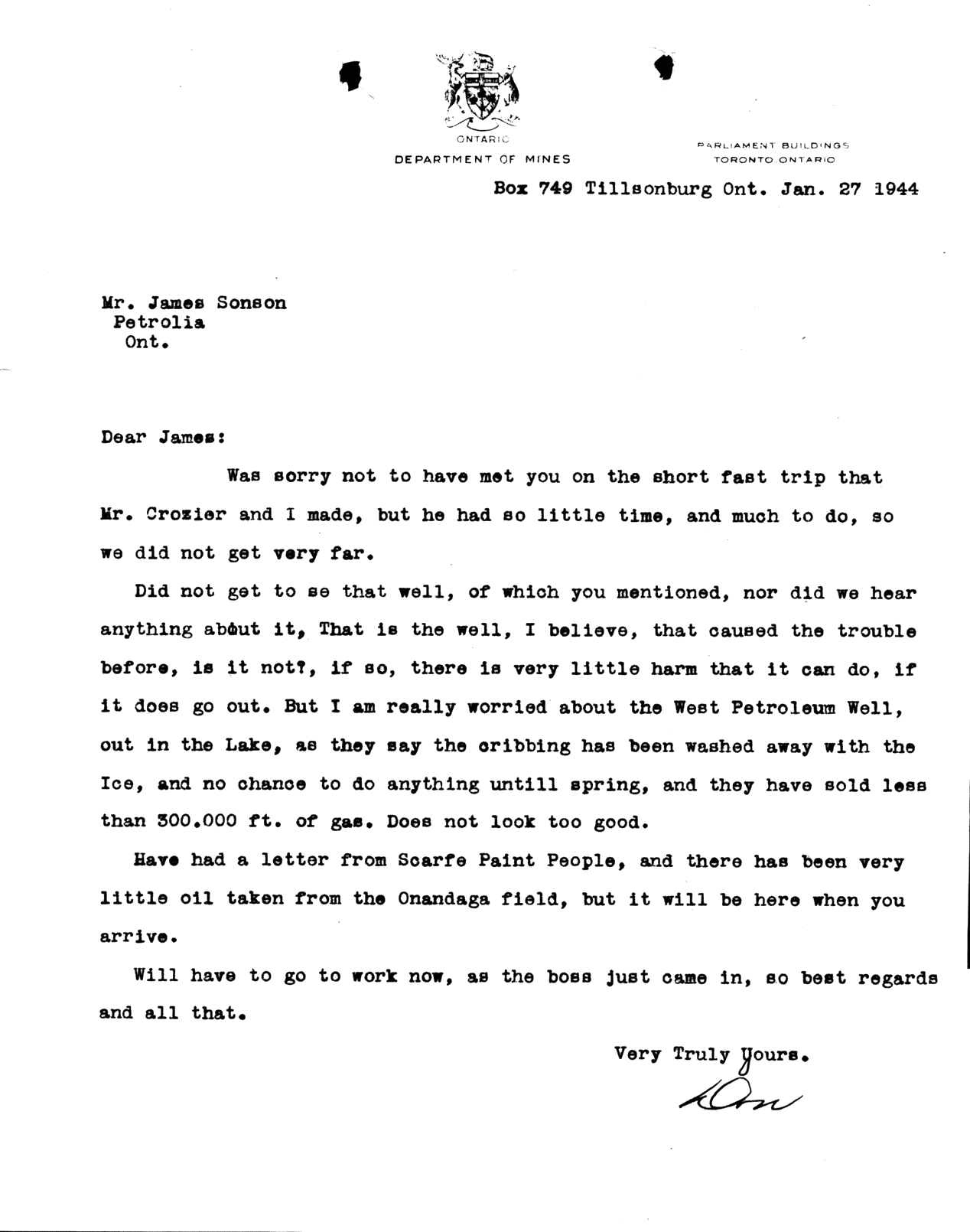 ONTARIO
DEPARTMENT OF MINES

PARLIAMENT BUILDINGS
TORONTO ONTARIO

Box 749 Tillsonburg Ont. Jan. 27 1944

Mr. James Sonson
Petrolia
Ont.

Dear James:

Was sorry not to have met you on the short fast trip that Mr. Crozier and I made, but he had so little time, and much to do, so we did not get very far.

Did not get to se that well, of which you mentioned, nor did we hear anything about it, That is the well, I believe, that caused the trouble before, is it not?, if so, there is very little harm that it can do, if it does go out. But I am really worried about the West Petroleum Well, out in the Lake, as they say the cribbing has been washed away with the Ice, and no chance to do anything untill spring, and they have sold less than 300.000 ft. of gas. Does not look too good.

Have had a letter from Scarfe Paint People, and there has been very little oil taken from the Onandaga field, but it will be here when you arrive.

Will have to go to work now, as the boss just came in, so best regards and all that.

Very Truly Yours.

Don